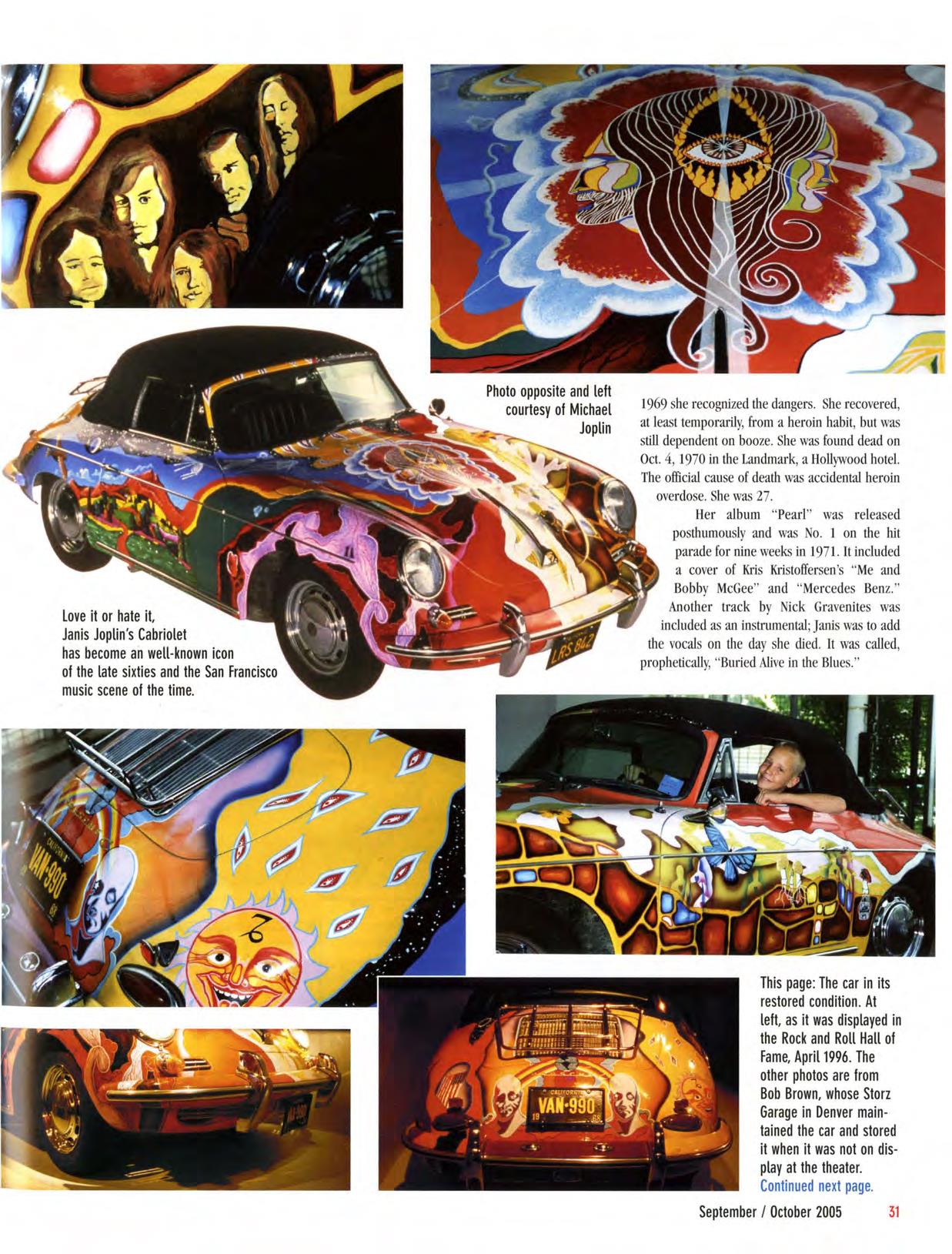 Photo opposite and left courtesy of Michael Joplin

1969 she recognized the dangers. She recovered, at least temporarily, from a heroin habit, but was still dependent on booze. She was found dead on Oct. 4, 1970 in the Landmark, a Hollywood hotel. The official cause of death was accidental heroin overdose. She was 27.

Her album "Pearl" was released posthumously and was No. 1 on the hit parade for nine weeks in 1971. It included a cover of Kris Kristoffersen's "Me and Bobby McGee" and "Mercedes Benz." Another track by Nick Gravenites was included as an instrumental; Janis was to add the vocals on the day she died. It was called, prophetically, "Buried Alive in the Blues."

LRS 842

Love it or hate it, Janis Joplin's Cabriolet has become an well-known icon of the late sixties and the San Francisco music scene of the time.

CALIFORNIA VAN·990 68

CALIFORNIA VAN·990 19 68

This page: The car in its restored condition. At left, as it was displayed in the Rock and Roll Hall of Fame, April 1996. The other photos are from Bob Brown, whose Storz Garage in Denver maintained the car and stored it when it was not on display at the theater. Continued next page.

September / October 2005 31